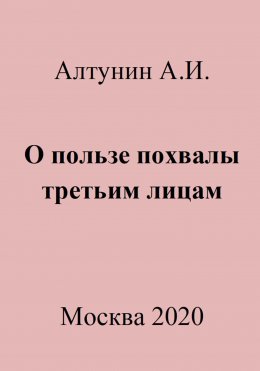 Алтунин А.И.

О пользе похвалы третьим лицам

Москва 2020